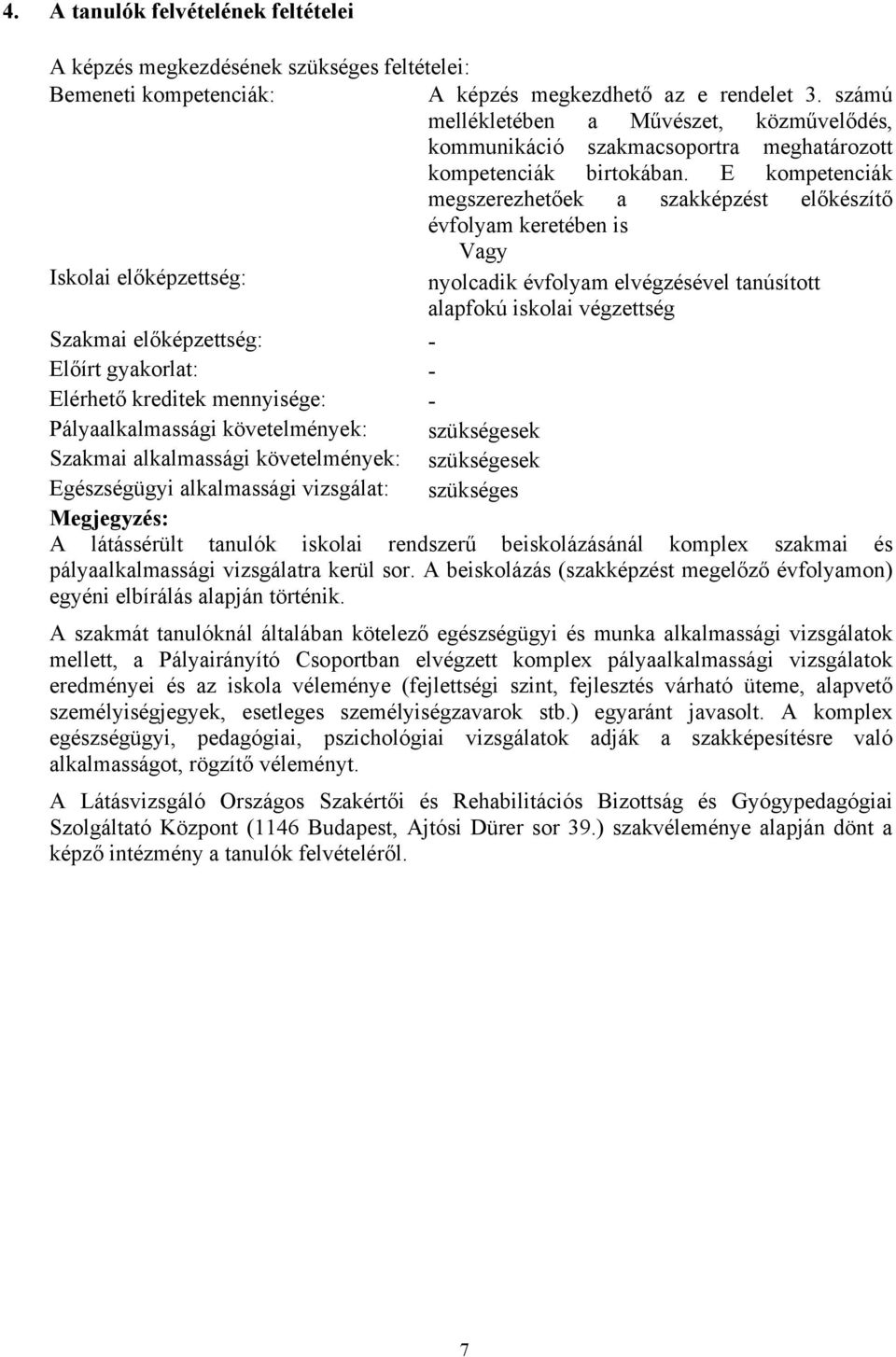 4. A tanulók felvételének feltételei

A képzés megkezdésének szükséges feltételei:

Bemeneti kompetenciák: A képzés megkezdhető az e rendelet 3. számú mellékletében a Művészet, közművelődés, kommunikáció szakmacsoportra meghatározott kompetenciák birtokában. E kompetenciák megszerezhetőek a szakképzést előkészítő évfolyam keretében is

Vagy

Iskolai előképzettség: nyolcadik évfolyam elvégzésével tanúsított alapfokú iskolai végzettség

Szakmai előképzettség: -

Előírt gyakorlat: -

Elérhető kreditek mennyisége: -

Pályaalkalmassági követelmények: szükségesek

Szakmai alkalmassági követelmények: szükségesek

Egészségügyi alkalmassági vizsgálat: szükséges

Megjegyzés:
A látássérült tanulók iskolai rendszerű beiskolázásánál komplex szakmai és pályaalkalmassági vizsgálatra kerül sor. A beiskolázás (szakképzést megelőző évfolyamon) egyéni elbírálás alapján történik.

A szakmát tanulóknál általában kötelező egészségügyi és munka alkalmassági vizsgálatok mellett, a Pályairányító Csoportban elvégzett komplex pályaalkalmassági vizsgálatok eredményei és az iskola véleménye (fejlettségi szint, fejlesztés várható üteme, alapvető személyiségjegyek, esetleges személyiségzavarok stb.) egyaránt javasolt. A komplex egészségügyi, pedagógiai, pszichológiai vizsgálatok adják a szakképesítésre való alkalmasságot, rögzítő véleményt.

A Látásvizsgáló Országos Szakértői és Rehabilitációs Bizottság és Gyógypedagógiai Szolgáltató Központ (1146 Budapest, Ajtósi Dürer sor 39.) szakvéleménye alapján dönt a képző intézmény a tanulók felvételéről.

7